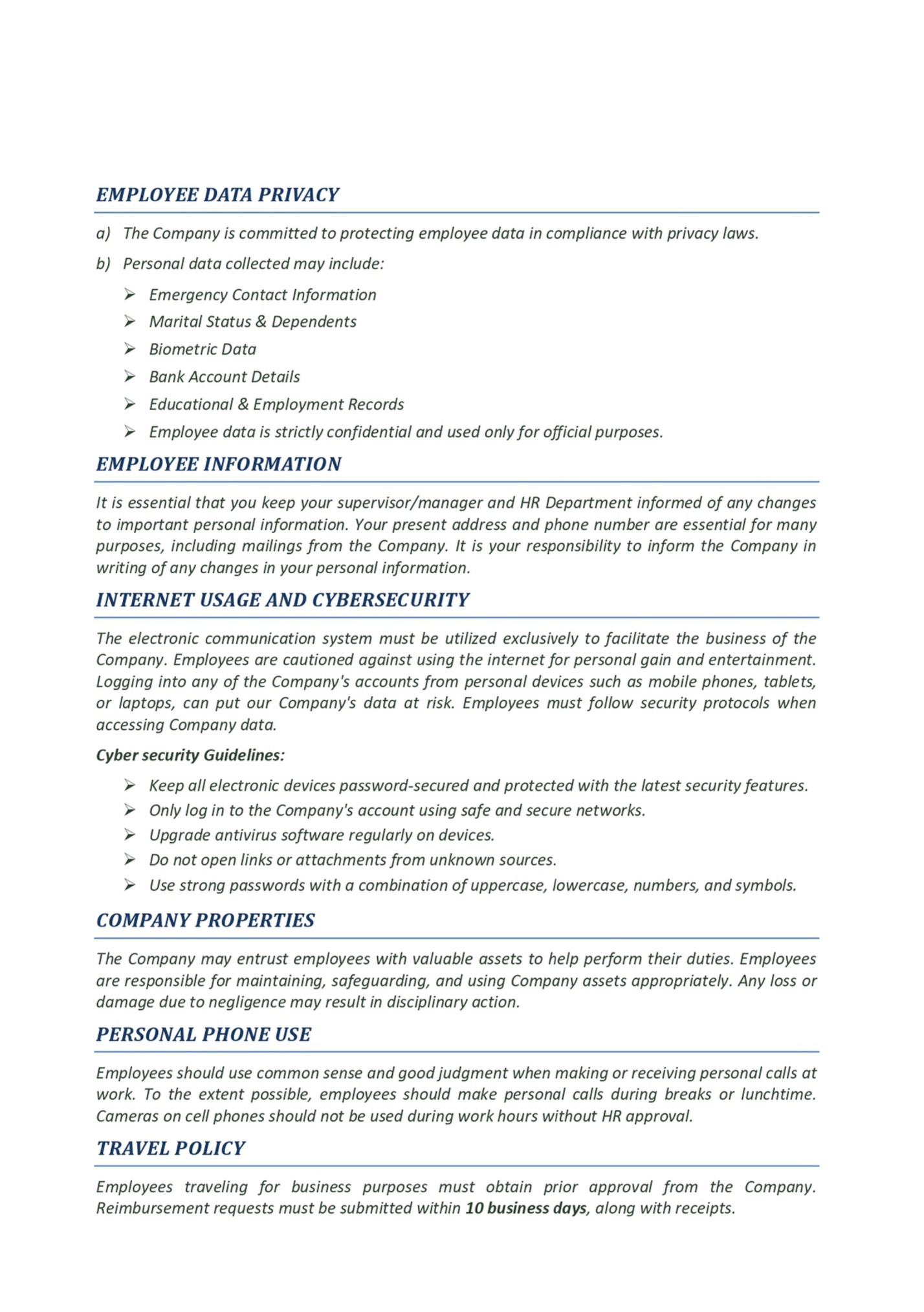 EMPLOYEE DATA PRIVACY

a) The Company is committed to protecting employee data in compliance with privacy laws.

b) Personal data collected may include:

➢ Emergency Contact Information
➢ Marital Status & Dependents
➢ Biometric Data
➢ Bank Account Details
➢ Educational & Employment Records
➢ Employee data is strictly confidential and used only for official purposes.

EMPLOYEE INFORMATION

It is essential that you keep your supervisor/manager and HR Department informed of any changes to important personal information. Your present address and phone number are essential for many purposes, including mailings from the Company. It is your responsibility to inform the Company in writing of any changes in your personal information.

INTERNET USAGE AND CYBERSECURITY

The electronic communication system must be utilized exclusively to facilitate the business of the Company. Employees are cautioned against using the internet for personal gain and entertainment. Logging into any of the Company's accounts from personal devices such as mobile phones, tablets, or laptops, can put our Company's data at risk. Employees must follow security protocols when accessing Company data.

Cyber security Guidelines:

➢ Keep all electronic devices password-secured and protected with the latest security features.
➢ Only log in to the Company's account using safe and secure networks.
➢ Upgrade antivirus software regularly on devices.
➢ Do not open links or attachments from unknown sources.
➢ Use strong passwords with a combination of uppercase, lowercase, numbers, and symbols.

COMPANY PROPERTIES

The Company may entrust employees with valuable assets to help perform their duties. Employees are responsible for maintaining, safeguarding, and using Company assets appropriately. Any loss or damage due to negligence may result in disciplinary action.

PERSONAL PHONE USE

Employees should use common sense and good judgment when making or receiving personal calls at work. To the extent possible, employees should make personal calls during breaks or lunchtime. Cameras on cell phones should not be used during work hours without HR approval.

TRAVEL POLICY

Employees traveling for business purposes must obtain prior approval from the Company. Reimbursement requests must be submitted within 10 business days, along with receipts.